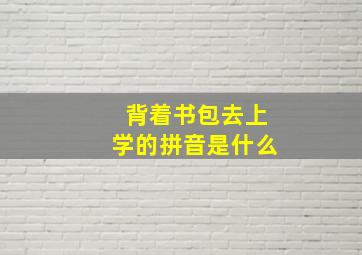 背着书包去上学的拼音是什么